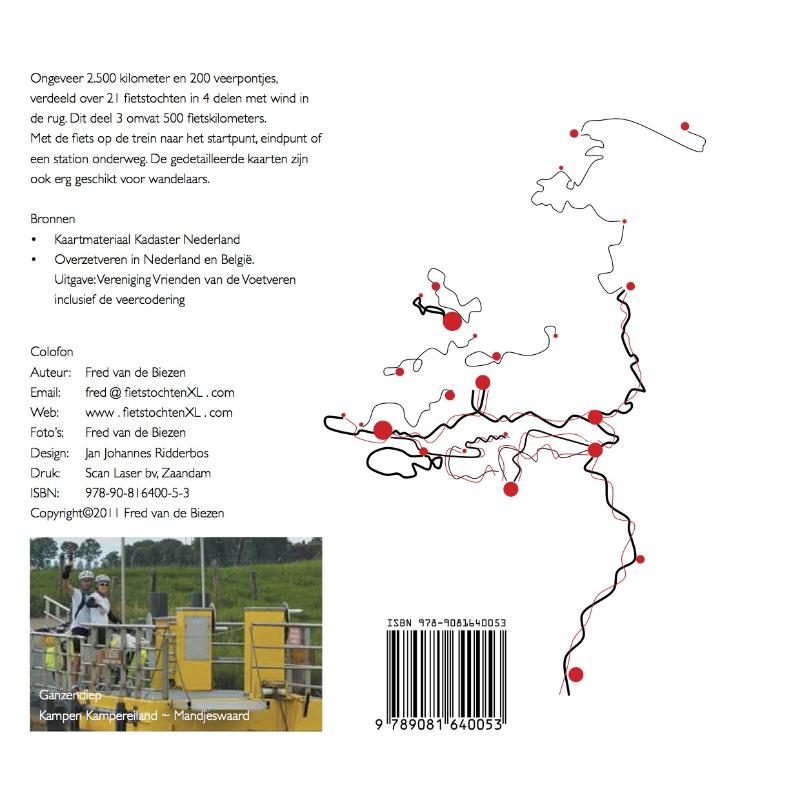 Ongeveer 2.500 kilometer en 200 veerpontjes, verdeeld over 21 fietstochten in 4 delen met wind in de rug. Dit deel 3 omvat 500 fietskilometers. Met de fiets op de trein naar het startpunt, eindpunt of een station onderweg. De gedetailleerde kaarten zijn ook erg geschikt voor wandelaars.

Bronnen
• Kaartmateriaal Kadaster Nederland
• Overzetveren in Nederland en België. Uitgave: Vereniging Vrienden van de Voetveren inclusief de veercodering

Colofon
Auteur: Fred van de Biezen
Email: fred @ fietstochtenXL . com
Web: www . fietstochtenXL . com
Foto's: Fred van de Biezen
Design: Jan Johannes Ridderbos
Druk: Scan Laser bv, Zaandam
ISBN: 978-90-816400-5-3
Copyright©2011 Fred van de Biezen

Ganzendiep
Kampen Kampereiland ~ Mandjeswaard

ISBN 978-9081640053

9 789081 640053